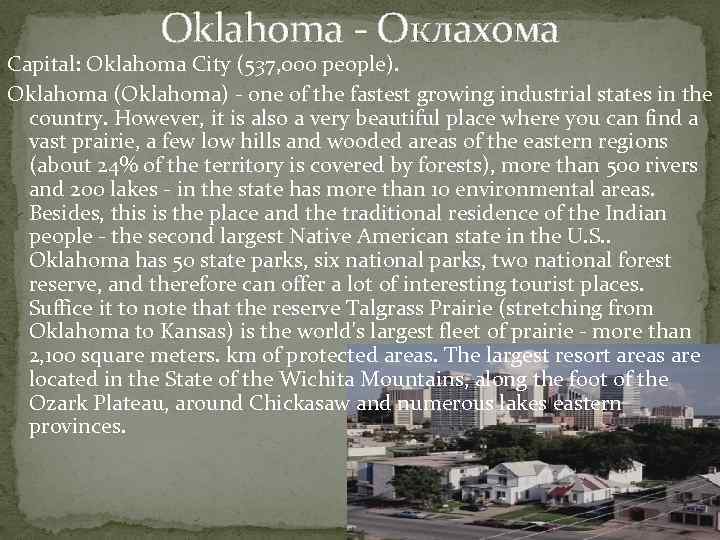 Oklahoma - Оклахома

Capital: Oklahoma City (537,000 people).

Oklahoma (Oklahoma) - one of the fastest growing industrial states in the country. However, it is also a very beautiful place where you can find a vast prairie, a few low hills and wooded areas of the eastern regions (about 24% of the territory is covered by forests), more than 500 rivers and 200 lakes - in the state has more than 10 environmental areas. Besides, this is the place and the traditional residence of the Indian people - the second largest Native American state in the U.S.. Oklahoma has 50 state parks, six national parks, two national forest reserve, and therefore can offer a lot of interesting tourist places. Suffice it to note that the reserve Talgrass Prairie (stretching from Oklahoma to Kansas) is the world's largest fleet of prairie - more than 2,100 square meters. km of protected areas. The largest resort areas are located in the State of the Wichita Mountains, along the foot of the Ozark Plateau, around Chickasaw and numerous lakes eastern provinces.